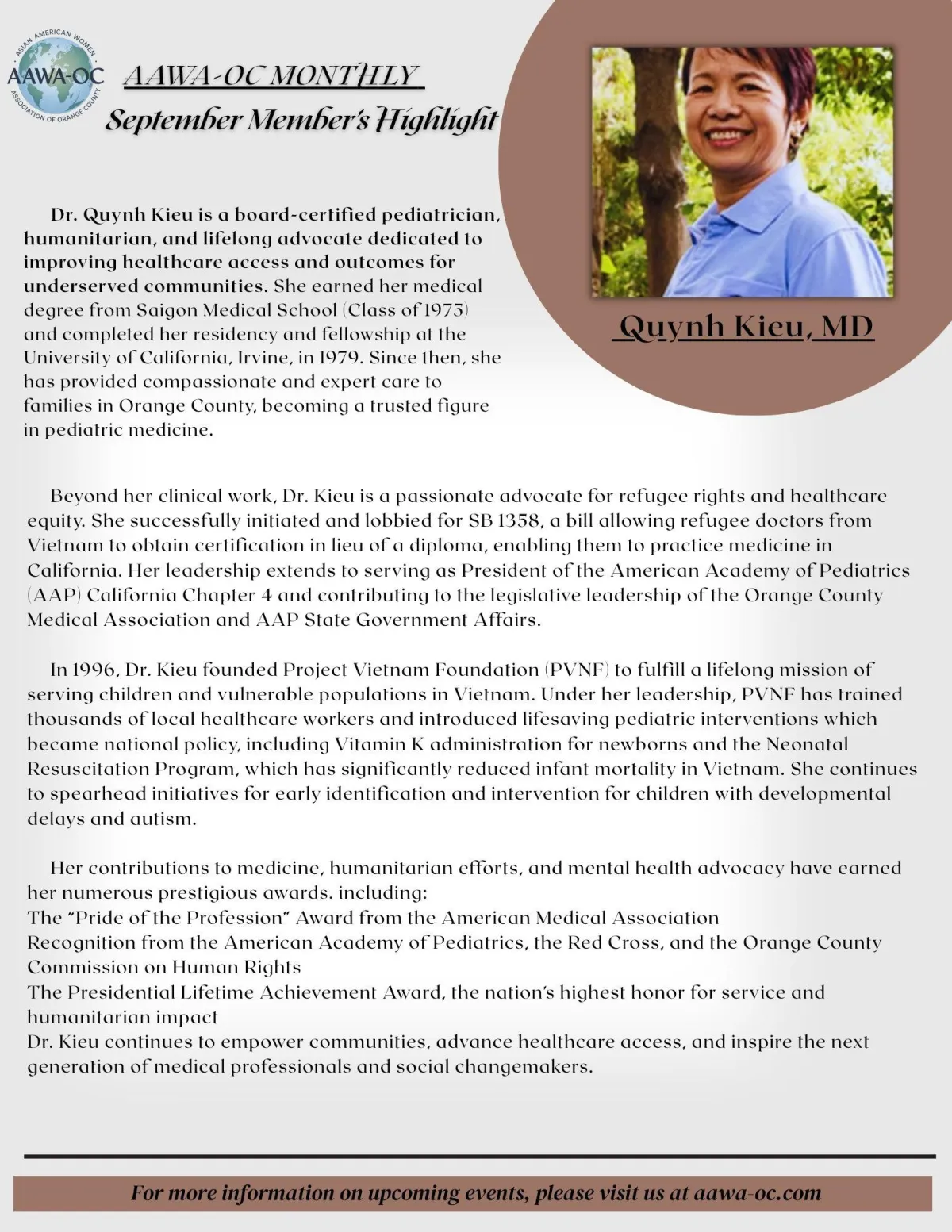 ASIAN AMERICAN WOMEN ASSOCIATION OF ORANGE COUNTY
AAWA-OC

AAWA-OC MONTHLY
September Member's Highlight

Quynh Kieu, MD

Dr. Quynh Kieu is a board-certified pediatrician, humanitarian, and lifelong advocate dedicated to improving healthcare access and outcomes for underserved communities. She earned her medical degree from Saigon Medical School (Class of 1975) and completed her residency and fellowship at the University of California, Irvine, in 1979. Since then, she has provided compassionate and expert care to families in Orange County, becoming a trusted figure in pediatric medicine.

Beyond her clinical work, Dr. Kieu is a passionate advocate for refugee rights and healthcare equity. She successfully initiated and lobbied for SB 1358, a bill allowing refugee doctors from Vietnam to obtain certification in lieu of a diploma, enabling them to practice medicine in California. Her leadership extends to serving as President of the American Academy of Pediatrics (AAP) California Chapter 4 and contributing to the legislative leadership of the Orange County Medical Association and AAP State Government Affairs.

In 1996, Dr. Kieu founded Project Vietnam Foundation (PVNF) to fulfill a lifelong mission of serving children and vulnerable populations in Vietnam. Under her leadership, PVNF has trained thousands of local healthcare workers and introduced lifesaving pediatric interventions which became national policy, including Vitamin K administration for newborns and the Neonatal Resuscitation Program, which has significantly reduced infant mortality in Vietnam. She continues to spearhead initiatives for early identification and intervention for children with developmental delays and autism.

Her contributions to medicine, humanitarian efforts, and mental health advocacy have earned her numerous prestigious awards. including:
The "Pride of the Profession" Award from the American Medical Association
Recognition from the American Academy of Pediatrics, the Red Cross, and the Orange County Commission on Human Rights
The Presidential Lifetime Achievement Award, the nation's highest honor for service and humanitarian impact
Dr. Kieu continues to empower communities, advance healthcare access, and inspire the next generation of medical professionals and social changemakers.

For more information on upcoming events, please visit us at aawa-oc.com